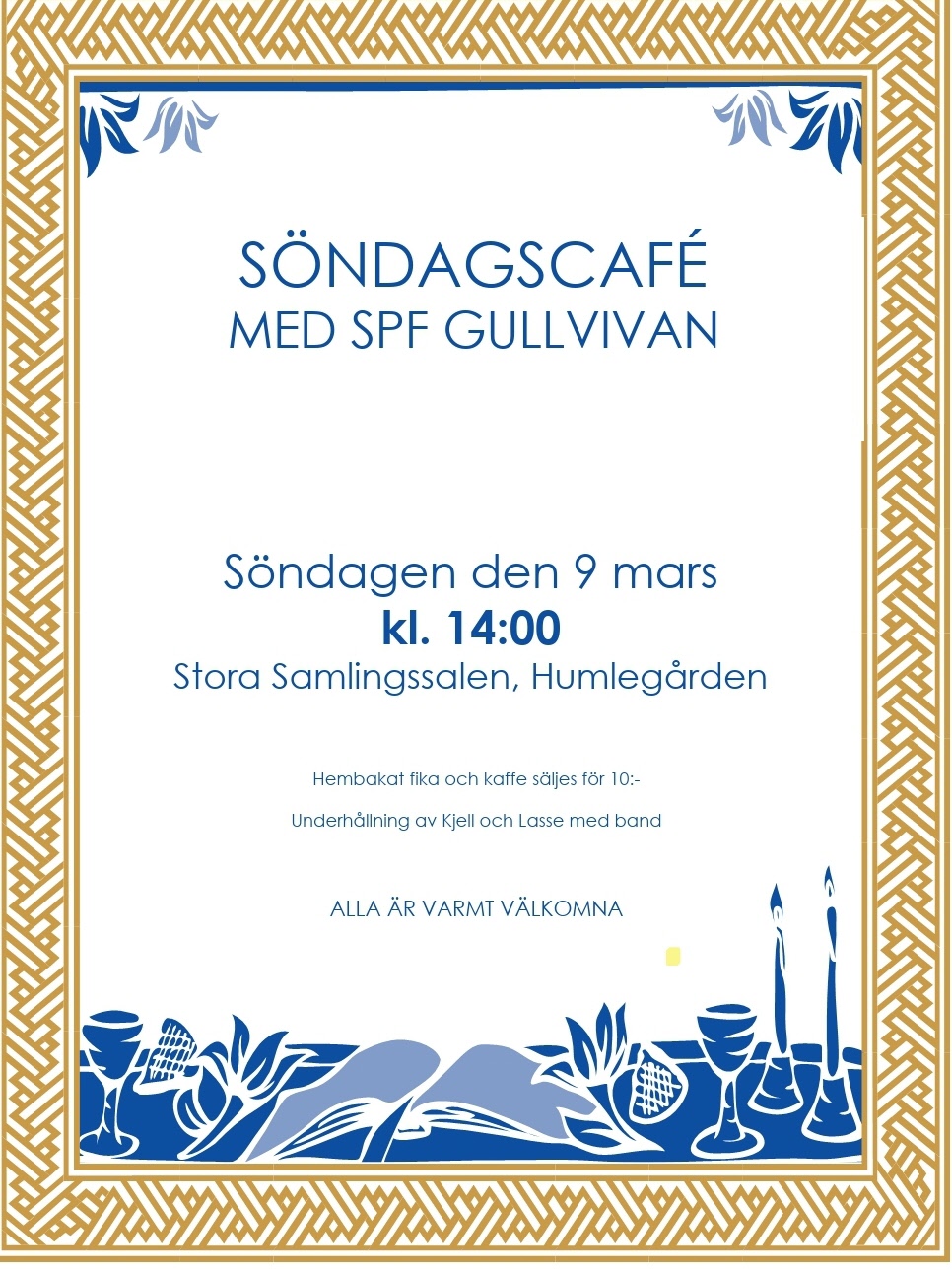 SÖNDAGSCAFÉ
MED SPF GULLVIVAN

Söndagen den 9 mars
kl. 14:00
Stora Samlingssalen, Humlegården

Hembakat fika och kaffe säljes för 10:-

Underhållning av Kjell och Lasse med band

ALLA ÄR VARMT VÄLKOMNA